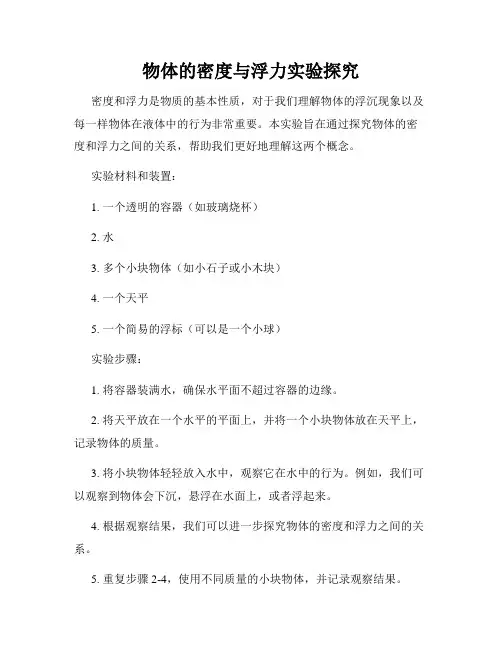 物体的密度与浮力实验探究

密度和浮力是物质的基本性质，对于我们理解物体的浮沉现象以及每一样物体在液体中的行为非常重要。本实验旨在通过探究物体的密度和浮力之间的关系，帮助我们更好地理解这两个概念。

实验材料和装置：

1. 一个透明的容器（如玻璃烧杯）

2. 水

3. 多个小块物体（如小石子或小木块）

4. 一个天平

5. 一个简易的浮标（可以是一个小球）

实验步骤：

1. 将容器装满水，确保水平面不超过容器的边缘。

2. 将天平放在一个水平的平面上，并将一个小块物体放在天平上，记录物体的质量。

3. 将小块物体轻轻放入水中，观察它在水中的行为。例如，我们可以观察到物体会下沉，悬浮在水面上，或者浮起来。

4. 根据观察结果，我们可以进一步探究物体的密度和浮力之间的关系。

5. 重复步骤 2-4，使用不同质量的小块物体，并记录观察结果。